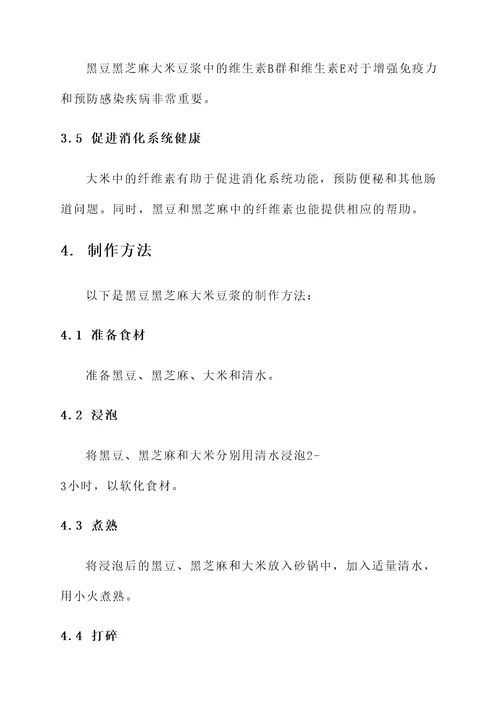 黑豆黑芝麻大米豆浆中的维生素B群和维生素E对于增强免疫力和预防感染疾病非常重要。

3.5 促进消化系统健康

大米中的纤维素有助于促进消化系统功能，预防便秘和其他肠道问题。同时，黑豆和黑芝麻中的纤维素也能提供相应的帮助。

4. 制作方法

以下是黑豆黑芝麻大米豆浆的制作方法：

4.1 准备食材

准备黑豆、黑芝麻、大米和清水。

4.2 浸泡

将黑豆、黑芝麻和大米分别用清水浸泡2-3小时，以软化食材。

4.3 煮熟

将浸泡后的黑豆、黑芝麻和大米放入砂锅中，加入适量清水，用小火煮熟。

4.4 打碎